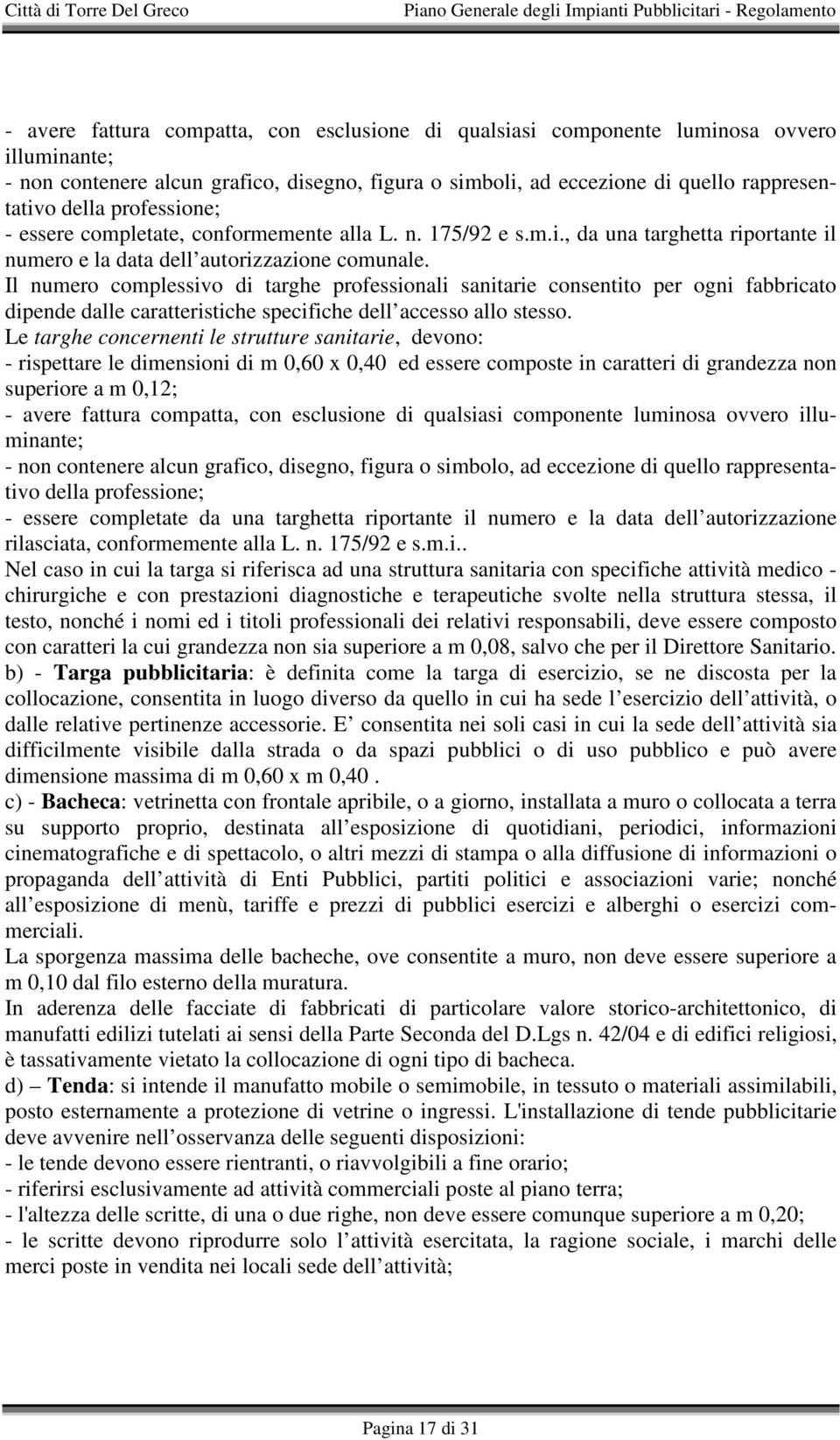 Città di Torre Del Greco Piano Generale degli Impianti Pubblicitari - Regolamento

- avere fattura compatta, con esclusione di qualsiasi componente luminosa ovvero illuminante;
- non contenere alcun grafico, disegno, figura o simboli, ad eccezione di quello rappresentativo della professione;
- essere completate, conformemente alla L. n. 175/92 e s.m.i., da una targhetta riportante il numero e la data dell autorizzazione comunale.
Il numero complessivo di targhe professionali sanitarie consentito per ogni fabbricato dipende dalle caratteristiche specifiche dell accesso allo stesso.
Le targhe concernenti le strutture sanitarie, devono:
- rispettare le dimensioni di m 0,60 x 0,40 ed essere composte in caratteri di grandezza non superiore a m 0,12;
- avere fattura compatta, con esclusione di qualsiasi componente luminosa ovvero illuminante;
- non contenere alcun grafico, disegno, figura o simbolo, ad eccezione di quello rappresentativo della professione;
- essere completate da una targhetta riportante il numero e la data dell autorizzazione rilasciata, conformemente alla L. n. 175/92 e s.m.i..
Nel caso in cui la targa si riferisca ad una struttura sanitaria con specifiche attività medico - chirurgiche e con prestazioni diagnostiche e terapeutiche svolte nella struttura stessa, il testo, nonché i nomi ed i titoli professionali dei relativi responsabili, deve essere composto con caratteri la cui grandezza non sia superiore a m 0,08, salvo che per il Direttore Sanitario.
b) - Targa pubblicitaria: è definita come la targa di esercizio, se ne discosta per la collocazione, consentita in luogo diverso da quello in cui ha sede l esercizio dell attività, o dalle relative pertinenze accessorie. E consentita nei soli casi in cui la sede dell attività sia difficilmente visibile dalla strada o da spazi pubblici o di uso pubblico e può avere dimensione massima di m 0,60 x m 0,40 .
c) - Bacheca: vetrinetta con frontale apribile, o a giorno, installata a muro o collocata a terra su supporto proprio, destinata all esposizione di quotidiani, periodici, informazioni cinematografiche e di spettacolo, o altri mezzi di stampa o alla diffusione di informazioni o propaganda dell attività di Enti Pubblici, partiti politici e associazioni varie; nonché all esposizione di menù, tariffe e prezzi di pubblici esercizi e alberghi o esercizi commerciali.
La sporgenza massima delle bacheche, ove consentite a muro, non deve essere superiore a m 0,10 dal filo esterno della muratura.
In aderenza delle facciate di fabbricati di particolare valore storico-architettonico, di manufatti edilizi tutelati ai sensi della Parte Seconda del D.Lgs n. 42/04 e di edifici religiosi, è tassativamente vietato la collocazione di ogni tipo di bacheca.
d) – Tenda: si intende il manufatto mobile o semimobile, in tessuto o materiali assimilabili, posto esternamente a protezione di vetrine o ingressi. L'installazione di tende pubblicitarie deve avvenire nell osservanza delle seguenti disposizioni:
- le tende devono essere rientranti, o riavvolgibili a fine orario;
- riferirsi esclusivamente ad attività commerciali poste al piano terra;
- l'altezza delle scritte, di una o due righe, non deve essere comunque superiore a m 0,20;
- le scritte devono riprodurre solo l attività esercitata, la ragione sociale, i marchi delle merci poste in vendita nei locali sede dell attività;

Pagina 17 di 31